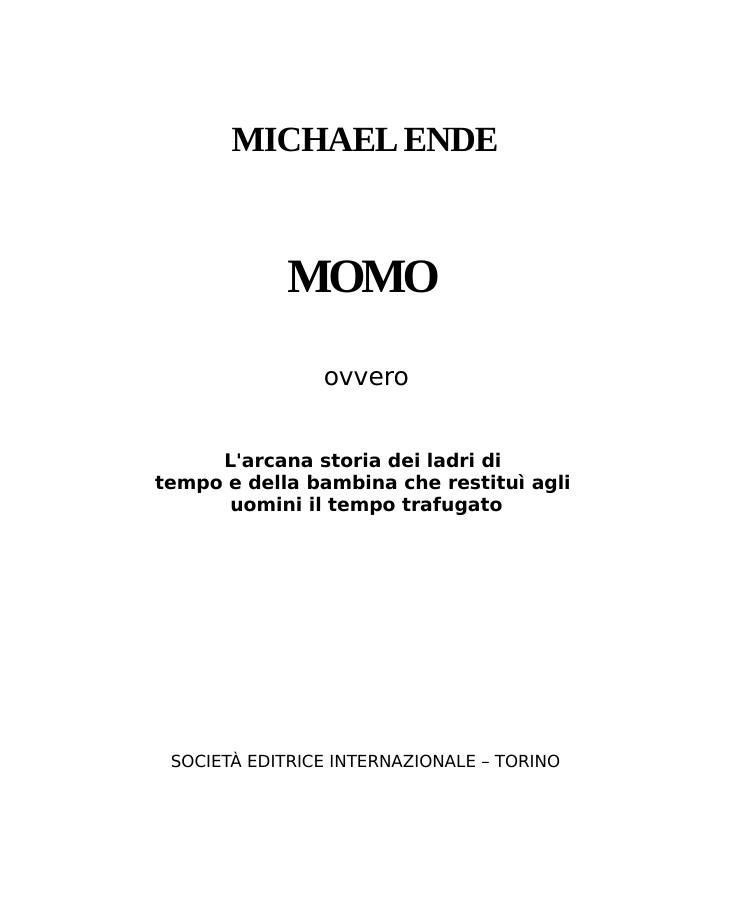 MICHAEL ENDE

MOMO

ovvero

L'arcana storia dei ladri di tempo e della bambina che restituì agli uomini il tempo trafugato

SOCIETÀ EDITRICE INTERNAZIONALE – TORINO